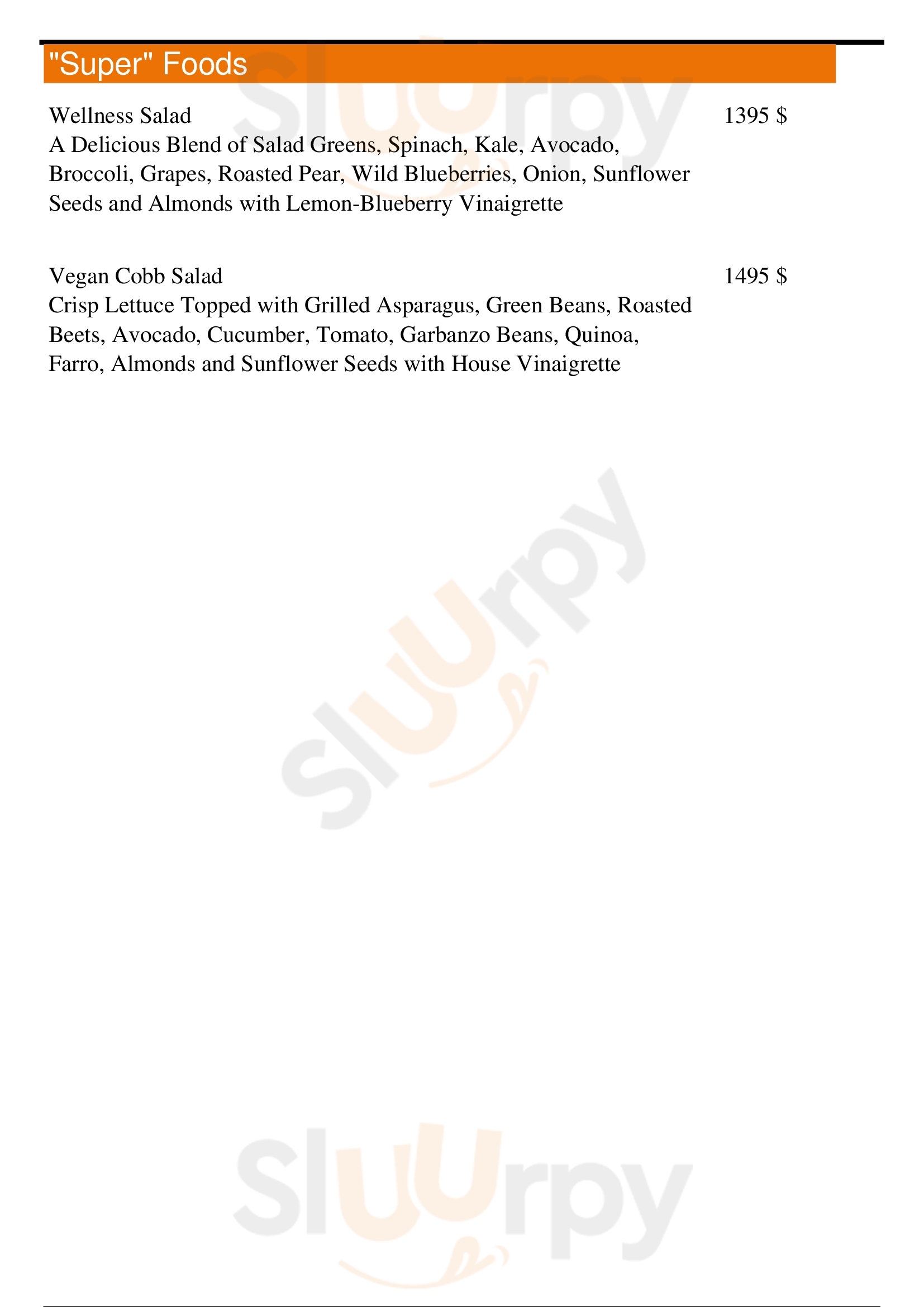 "Super" Foods

Wellness Salad 1395 $
A Delicious Blend of Salad Greens, Spinach, Kale, Avocado, Broccoli, Grapes, Roasted Pear, Wild Blueberries, Onion, Sunflower Seeds and Almonds with Lemon-Blueberry Vinaigrette

Vegan Cobb Salad 1495 $
Crisp Lettuce Topped with Grilled Asparagus, Green Beans, Roasted Beets, Avocado, Cucumber, Tomato, Garbanzo Beans, Quinoa, Farro, Almonds and Sunflower Seeds with House Vinaigrette

Sluurpy

Sluurpy

Sluurpy